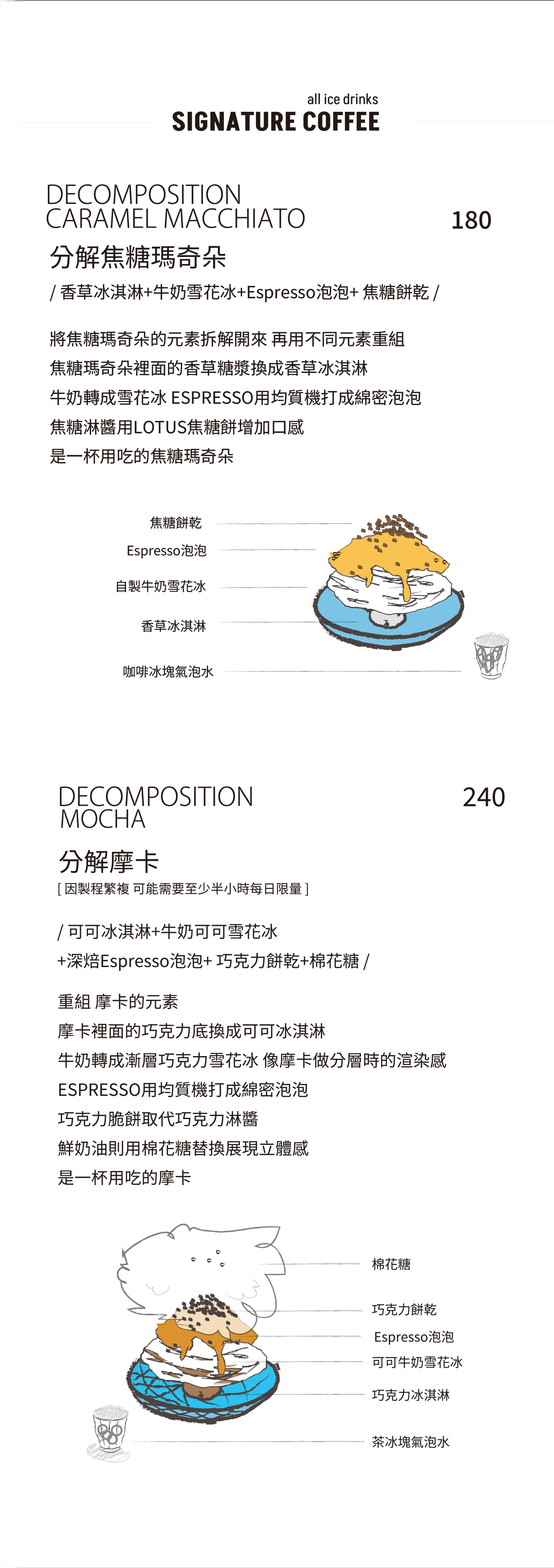 all ice drinks
SIGNATURE COFFEE

DECOMPOSITION
CARAMEL MACCHIATO
180
分解焦糖瑪奇朵
/ 香草冰淇淋+牛奶雪花冰+Espresso泡泡+ 焦糖餅乾 /

將焦糖瑪奇朵的元素拆解開來 再用不同元素重組
焦糖瑪奇朵裡面的香草糖漿換成香草冰淇淋
牛奶轉成雪花冰 ESPRESSO用均質機打成綿密泡泡
焦糖淋醬用LOTUS焦糖餅增加口感
是一杯用吃的焦糖瑪奇朵

焦糖餅乾
Espresso泡泡
自製牛奶雪花冰
香草冰淇淋
咖啡冰塊氣泡水

DECOMPOSITION
MOCHA
240
分解摩卡
[ 因製程繁複 可能需要至少半小時每日限量 ]

/ 可可冰淇淋+牛奶可可雪花冰
+深焙Espresso泡泡+ 巧克力餅乾+棉花糖 /

重組 摩卡的元素
摩卡裡面的巧克力底換成可可冰淇淋
牛奶轉成漸層巧克力雪花冰 像摩卡做分層時的渲染感
ESPRESSO用均質機打成綿密泡泡
巧克力脆餅取代巧克力淋醬
鮮奶油則用棉花糖替換展現立體感
是一杯用吃的摩卡

棉花糖
巧克力餅乾
Espresso泡泡
可可牛奶雪花冰
巧克力冰淇淋
茶冰塊氣泡水